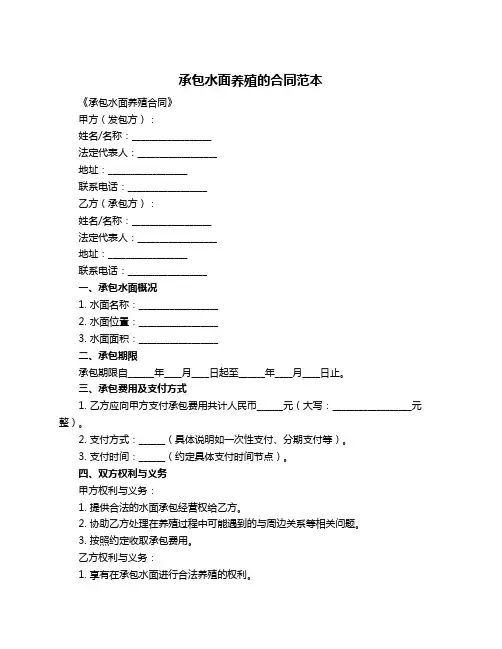 承包水面养殖的合同范本

《承包水面养殖合同》

甲方（发包方）：

姓名/名称：________________

法定代表人：________________

地址：________________

联系电话：________________

乙方（承包方）：

姓名/名称：________________

法定代表人：________________

地址：________________

联系电话：________________

一、承包水面概况

1. 水面名称：________________

2. 水面位置：________________

3. 水面面积：________________

二、承包期限

承包期限自_____年___月___日起至_____年___月___日止。

三、承包费用及支付方式

1. 乙方应向甲方支付承包费用共计人民币_____元（大写：________________元整）。

2. 支付方式：_____（具体说明如一次性支付、分期支付等）。

3. 支付时间：_____（约定具体支付时间节点）。

四、双方权利与义务

甲方权利与义务：

1. 提供合法的水面承包经营权给乙方。

2. 协助乙方处理在养殖过程中可能遇到的与周边关系等相关问题。

3. 按照约定收取承包费用。

乙方权利与义务：

1. 享有在承包水面进行合法养殖的权利。